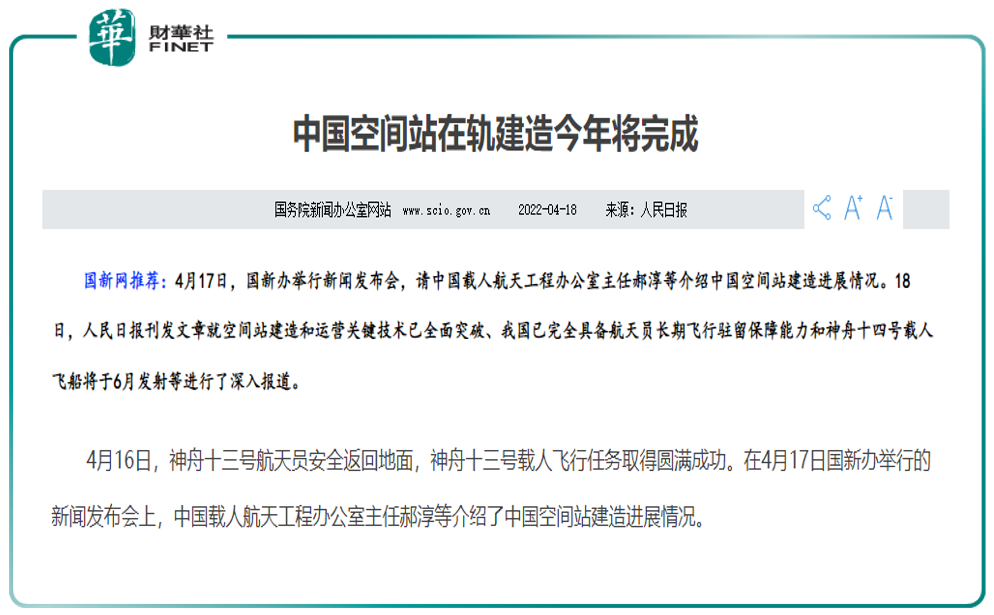 華 財華社 FINET

中国空间站在轨建造今年将完成

国务院新闻办公室网站 www.scio.gov.cn 2022-04-18 来源：人民日报

A⁺ A⁻

国新网推荐：4月17日，国新办举行新闻发布会，请中国载人航天工程办公室主任郝淳等介绍中国空间站建造进展情况。18日，人民日报刊发文章就空间站建造和运营关键技术已全面突破、我国已完全具备航天员长期飞行驻留保障能力和神舟十四号载人飞船将于6月发射等进行了深入报道。

4月16日，神舟十三号航天员安全返回地面，神舟十三号载人飞行任务取得圆满成功。在4月17日国新办举行的新闻发布会上，中国载人航天工程办公室主任郝淳等介绍了中国空间站建造进展情况。